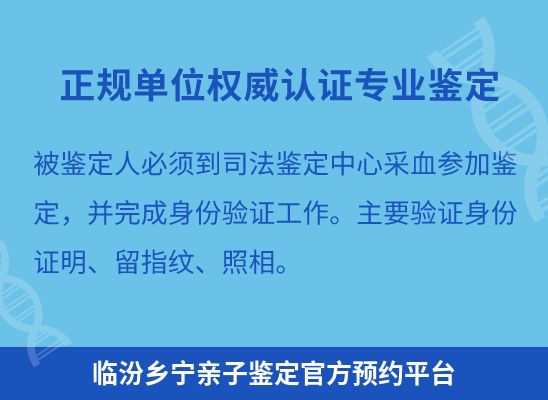 正规单位权威认证专业鉴定

被鉴定人必须到司法鉴定中心采血参加鉴定，并完成身份验证工作。主要验证身份证明、留指纹、照相。

临汾乡宁亲子鉴定官方预约平台